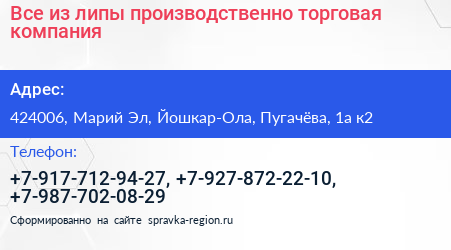 Все из липы производственно торговая компания

Адрес:

424006, Марий Эл, Йошкар-Ола, Пугачёва, 1а к2

Телефон:

+7-917-712-94-27, +7-927-872-22-10, +7-987-702-08-29

Сформированно на сайте spravka-region.ru